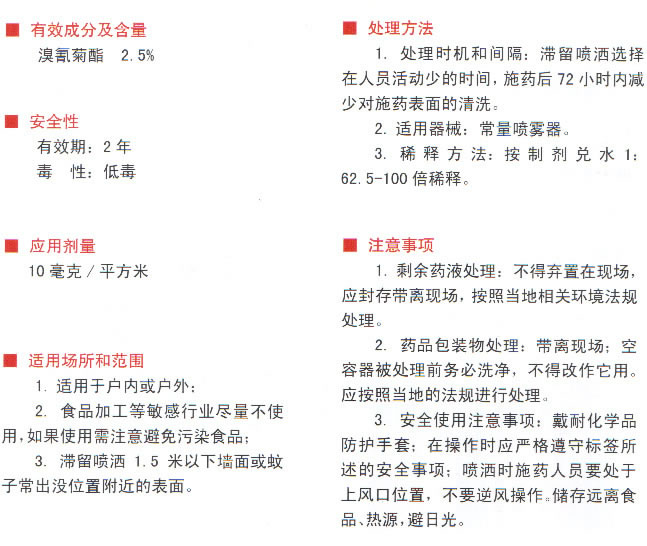 ■ 有效成分及含量

溴氰菊酯 2.5%

■ 安全性

有效期：2 年

毒 性：低毒

■ 应用剂量

10 毫克 / 平方米

■ 适用场所和范围

1. 适用于户内或户外；

2. 食品加工等敏感行业尽量不使用，如果使用需注意避免污染食品；

3. 滞留喷洒 1.5 米以下墙面或蚊子常出没位置附近的表面。

■ 处理方法

1. 处理时机和间隔：滞留喷洒选择在人员活动少的时间，施药后 72 小时内减少对施药表面的清洗。

2. 适用器械：常量喷雾器。

3. 稀释方法：按制剂兑水 1：62.5-100 倍稀释。

■ 注意事项

1. 剩余药液处理：不得弃置在现场，应封存带离现场，按照当地相关环境法规处理。

2. 药品包装物处理：带离现场；空容器被处理前务必洗净，不得改作它用。应按照当地的法规进行处理。

3. 安全使用注意事项：戴耐化学品防护手套；在操作时应严格遵守标签所述的安全事项；喷洒时施药人员要处于上风口位置，不要逆风操作。储存远离食品、热源，避日光。